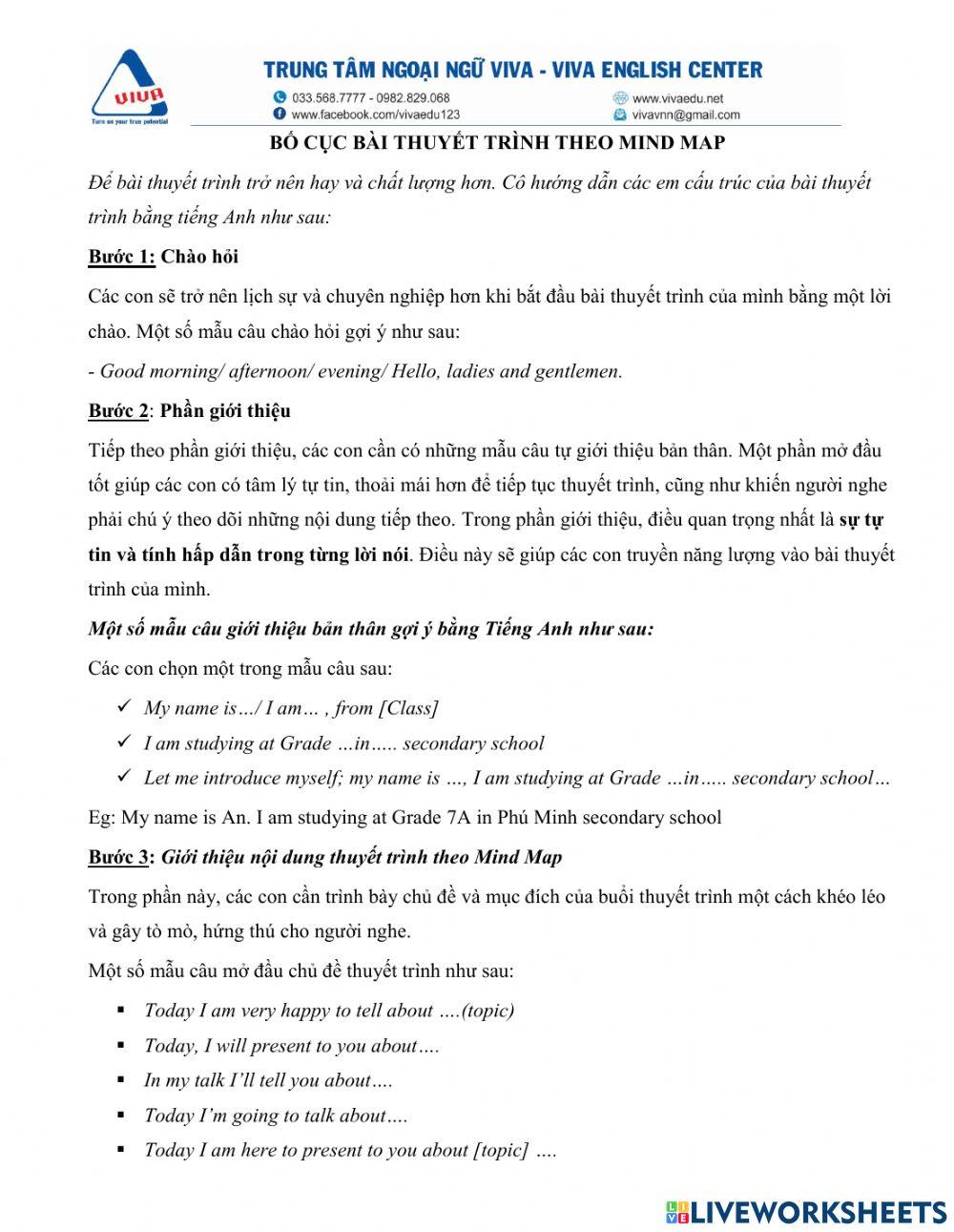 VIVA
Turn on your true potential

TRUNG TÂM NGOẠI NGỮ VIVA - VIVA ENGLISH CENTER
033.568.7777 - 0982.829.068
www.facebook.com/vivaedu123
www.vivaedu.net
vivavnn@gmail.com

BỐ CỤC BÀI THUYẾT TRÌNH THEO MIND MAP

Để bài thuyết trình trở nên hay và chất lượng hơn. Cô hướng dẫn các em cấu trúc của bài thuyết trình bằng tiếng Anh như sau:

Bước 1: Chào hỏi

Các con sẽ trở nên lịch sự và chuyên nghiệp hơn khi bắt đầu bài thuyết trình của mình bằng một lời chào. Một số mẫu câu chào hỏi gợi ý như sau:

- Good morning/ afternoon/ evening/ Hello, ladies and gentlemen.

Bước 2: Phần giới thiệu

Tiếp theo phần giới thiệu, các con cần có những mẫu câu tự giới thiệu bản thân. Một phần mở đầu tốt giúp các con có tâm lý tự tin, thoải mái hơn để tiếp tục thuyết trình, cũng như khiến người nghe phải chú ý theo dõi những nội dung tiếp theo. Trong phần giới thiệu, điều quan trọng nhất là sự tự tin và tính hấp dẫn trong từng lời nói. Điều này sẽ giúp các con truyền năng lượng vào bài thuyết trình của mình.

Một số mẫu câu giới thiệu bản thân gợi ý bằng Tiếng Anh như sau:

Các con chọn một trong mẫu câu sau:

✓ My name is…/ I am… , from [Class]
✓ I am studying at Grade …in….. secondary school
✓ Let me introduce myself; my name is …, I am studying at Grade …in….. secondary school…

Eg: My name is An. I am studying at Grade 7A in Phú Minh secondary school

Bước 3: Giới thiệu nội dung thuyết trình theo Mind Map

Trong phần này, các con cần trình bày chủ đề và mục đích của buổi thuyết trình một cách khéo léo và gây tò mò, hứng thú cho người nghe.

Một số mẫu câu mở đầu chủ đề thuyết trình như sau:

▪ Today I am very happy to tell about ….(topic)
▪ Today, I will present to you about….
▪ In my talk I'll tell you about….
▪ Today I'm going to talk about….
▪ Today I am here to present to you about [topic] ….

LIVEWORKSHEETS